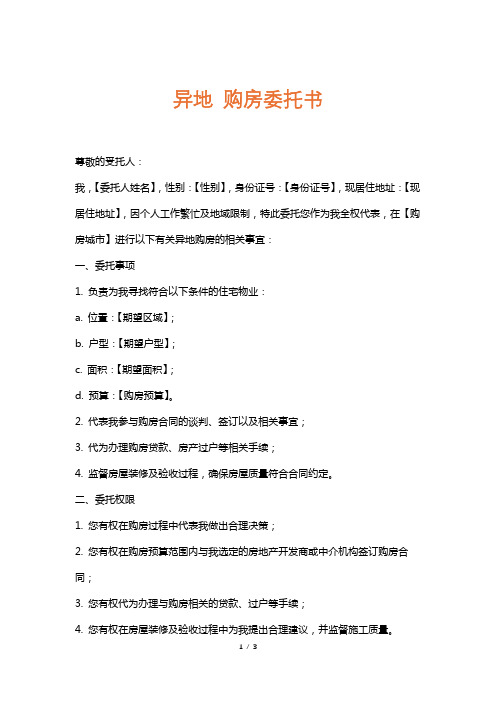 异地 购房委托书

尊敬的受托人：

我，【委托人姓名】，性别：【性别】，身份证号：【身份证号】，现居住地址：【现居住地址】，因个人工作繁忙及地域限制，特此委托您作为我全权代表，在【购房城市】进行以下有关异地购房的相关事宜：

一、委托事项

1. 负责为我寻找符合以下条件的住宅物业：

a. 位置：【期望区域】；

b. 户型：【期望户型】；

c. 面积：【期望面积】；

d. 预算：【购房预算】。

2. 代表我参与购房合同的谈判、签订以及相关事宜；

3. 代为办理购房贷款、房产过户等相关手续；

4. 监督房屋装修及验收过程，确保房屋质量符合合同约定。

二、委托权限

1. 您有权在购房过程中代表我做出合理决策；

2. 您有权在购房预算范围内与我选定的房地产开发商或中介机构签订购房合同；

3. 您有权代为办理与购房相关的贷款、过户等手续；

4. 您有权在房屋装修及验收过程中为我提出合理建议，并监督施工质量。

1 / 3